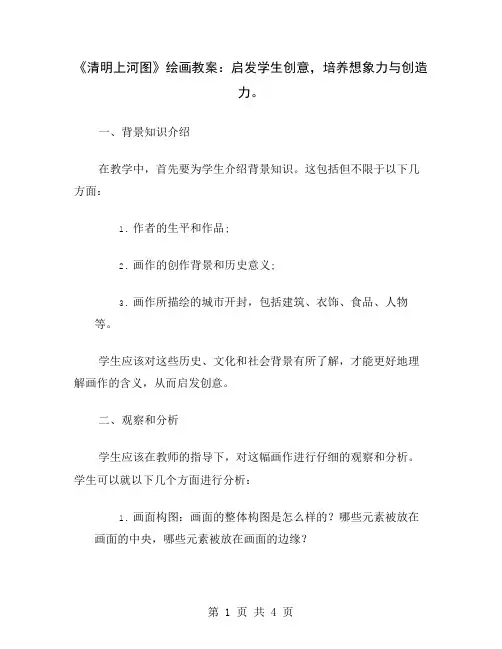 《清明上河图》绘画教案：启发学生创意，培养想象力与创造力。

一、背景知识介绍

在教学中，首先要为学生介绍背景知识。这包括但不限于以下几方面：

1. 作者的生平和作品；

2. 画作的创作背景和历史意义；

3. 画作所描绘的城市开封，包括建筑、衣饰、食品、人物等。

学生应该对这些历史、文化和社会背景有所了解，才能更好地理解画作的含义，从而启发创意。

二、观察和分析

学生应该在教师的指导下，对这幅画作进行仔细的观察和分析。学生可以就以下几个方面进行分析：

1. 画面构图：画面的整体构图是怎么样的？哪些元素被放在画面的中央，哪些元素被放在画面的边缘？

第 1 页 共 4 页